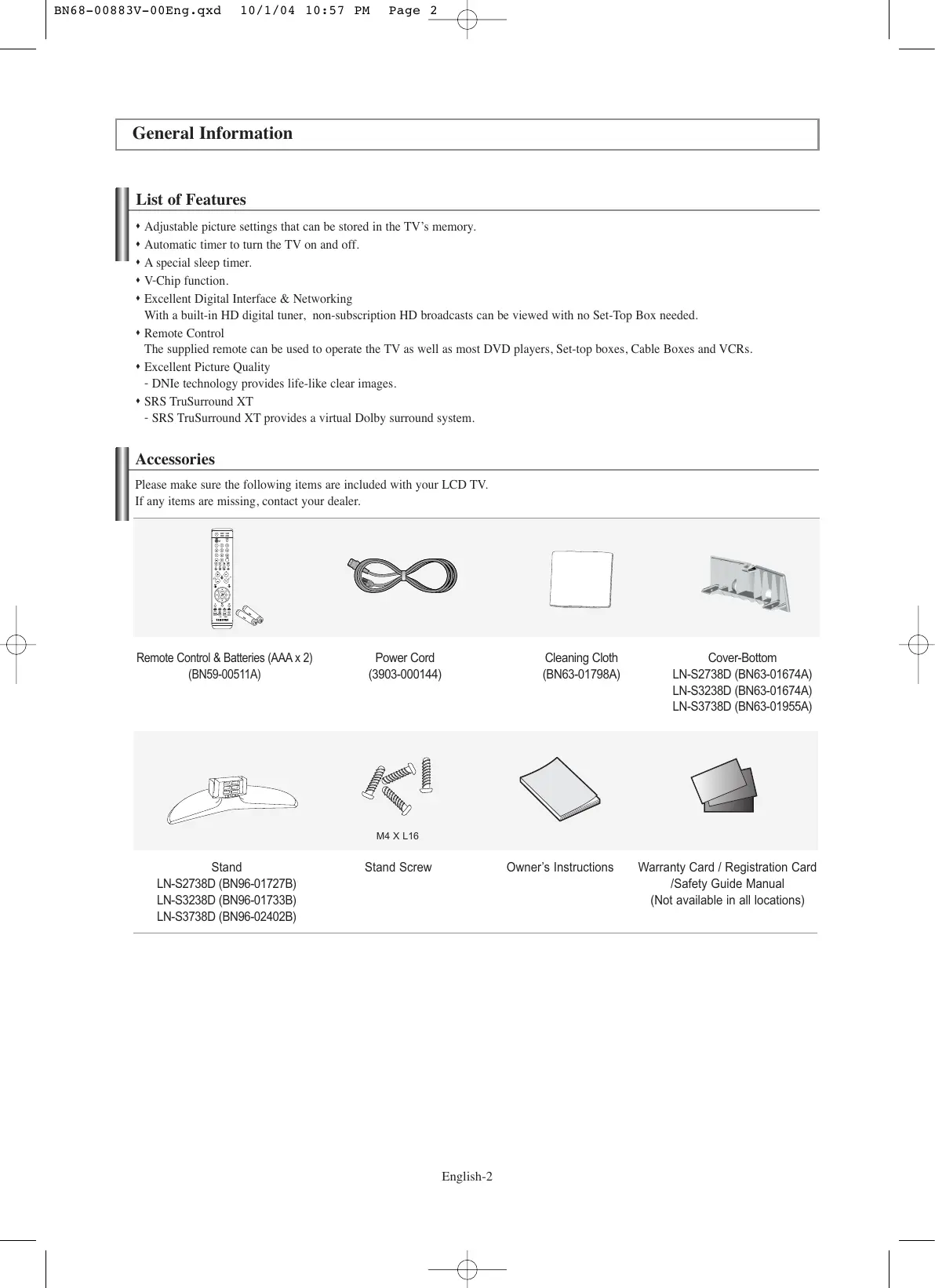 BN68-00883V-00Eng.qxd 10/1/04 10:57 PM Page 2

General Information

List of Features

♦ Adjustable picture settings that can be stored in the TV's memory.
♦ Automatic timer to turn the TV on and off.
♦ A special sleep timer.
♦ V-Chip function.
♦ Excellent Digital Interface & Networking
With a built-in HD digital tuner, non-subscription HD broadcasts can be viewed with no Set-Top Box needed.
♦ Remote Control
The supplied remote can be used to operate the TV as well as most DVD players, Set-top boxes, Cable Boxes and VCRs.
♦ Excellent Picture Quality
- DNIe technology provides life-like clear images.
♦ SRS TruSurround XT
- SRS TruSurround XT provides a virtual Dolby surround system.

Accessories

Please make sure the following items are included with your LCD TV.
If any items are missing, contact your dealer.

Remote Control & Batteries (AAA x 2)
(BN59-00511A)

Power Cord
(3903-000144)

Cleaning Cloth
(BN63-01798A)

Cover-Bottom
LN-S2738D (BN63-01674A)
LN-S3238D (BN63-01674A)
LN-S3738D (BN63-01955A)

M4 X L16

Stand
LN-S2738D (BN96-01727B)
LN-S3238D (BN96-01733B)
LN-S3738D (BN96-02402B)

Stand Screw

Owner's Instructions

Warranty Card / Registration Card
/Safety Guide Manual
(Not available in all locations)

English-2